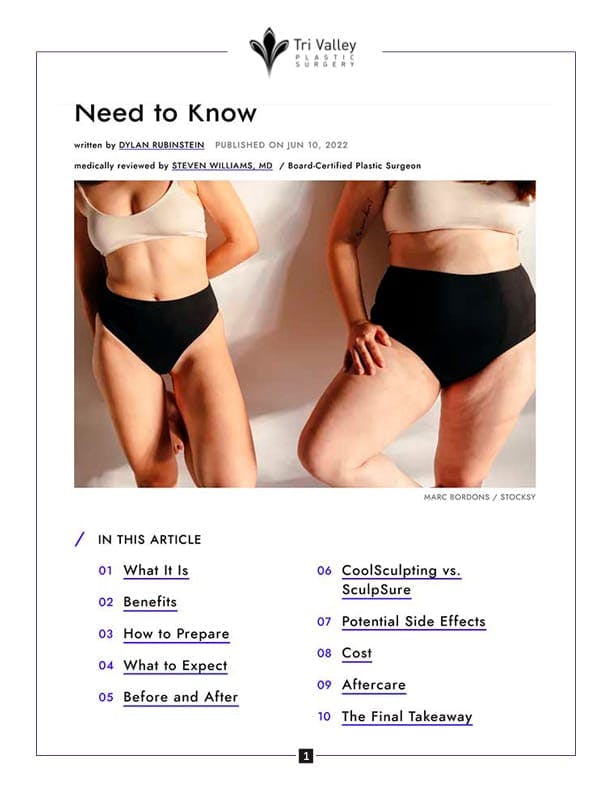 Tri Valley
PLASTIC
SURGERY

Need to Know

written by DYLAN RUBINSTEIN PUBLISHED ON JUN 10, 2022

medically reviewed by STEVEN WILLIAMS, MD / Board-Certified Plastic Surgeon

MARC BORDONS / STOCKSY

/ IN THIS ARTICLE

01 What It Is

02 Benefits

03 How to Prepare

04 What to Expect

05 Before and After

06 CoolSculpting vs. SculpSure

07 Potential Side Effects

08 Cost

09 Aftercare

10 The Final Takeaway

1